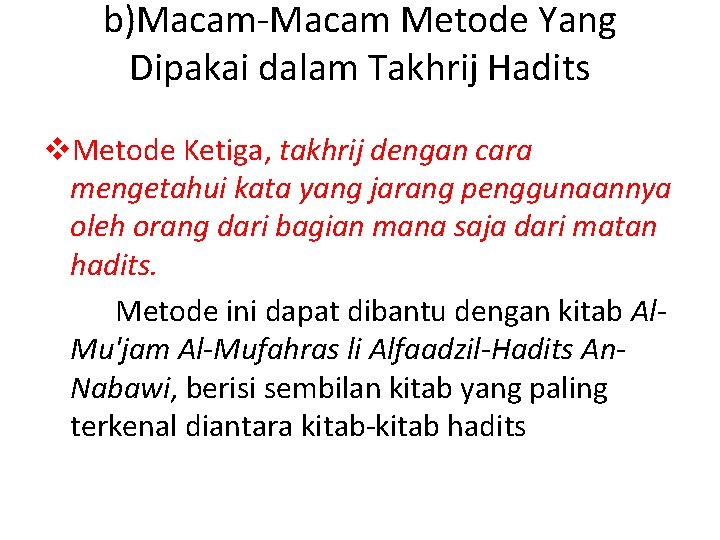 b)Macam-Macam Metode Yang Dipakai dalam Takhrij Hadits

❖Metode Ketiga, takhrij dengan cara mengetahui kata yang jarang penggunaannya oleh orang dari bagian mana saja dari matan hadits.

Metode ini dapat dibantu dengan kitab Al-Mu'jam Al-Mufahras li Alfaadzil-Hadits An-Nabawi, berisi sembilan kitab yang paling terkenal diantara kitab-kitab hadits